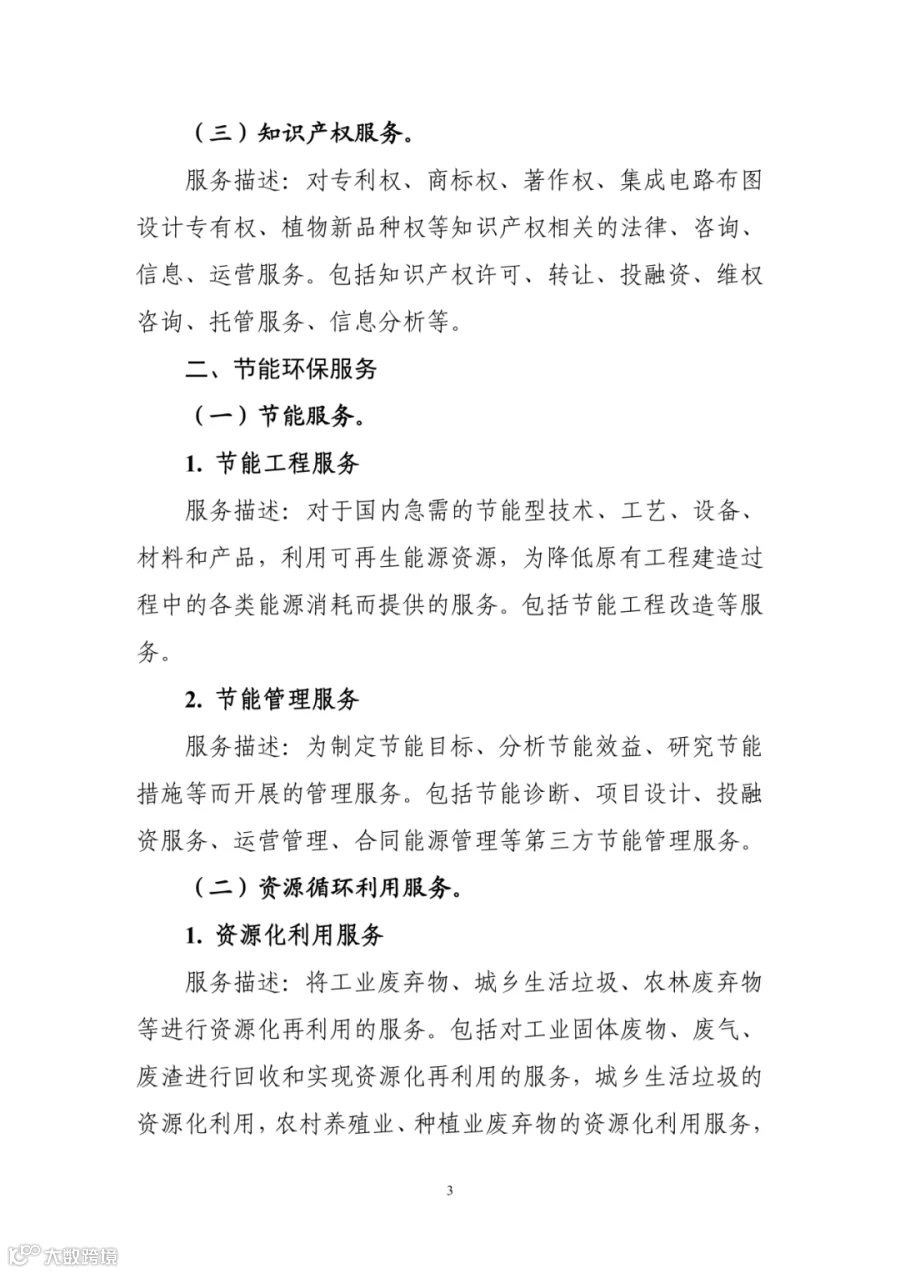 （三）知识产权服务。

服务描述：对专利权、商标权、著作权、集成电路布图设计专有权、植物新品种权等知识产权相关的法律、咨询、信息、运营服务。包括知识产权许可、转让、投融资、维权咨询、托管服务、信息分析等。

二、节能环保服务

（一）节能服务。

1.节能工程服务

服务描述：对于国内急需的节能型技术、工艺、设备、材料和产品，利用可再生能源资源，为降低原有工程建造过程中的各类能源消耗而提供的服务。包括节能工程改造等服务。

2.节能管理服务

服务描述：为制定节能目标、分析节能效益、研究节能措施等而开展的管理服务。包括节能诊断、项目设计、投融资服务、运营管理、合同能源管理等第三方节能管理服务。

（二）资源循环利用服务。

1.资源化利用服务

服务描述：将工业废弃物、城乡生活垃圾、农林废弃物等进行资源化再利用的服务。包括对工业固体废物、废气、废渣进行回收和实现资源化再利用的服务，城乡生活垃圾的资源化利用，农村养殖业、种植业废弃物的资源化利用服务，

3

大数跨境